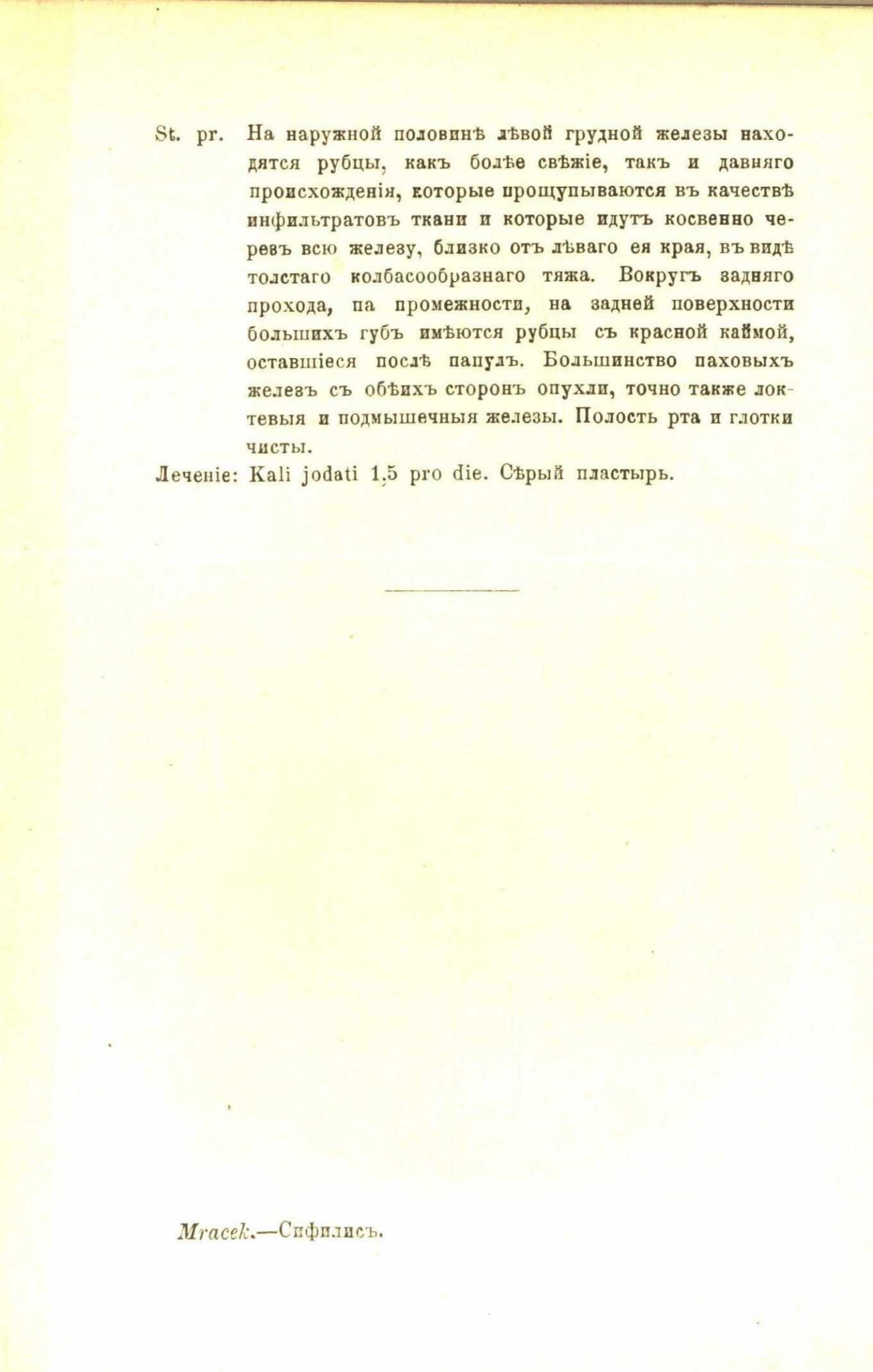 St. pr. На наружной половинѣ лѣвой грудной железы находятся рубцы, какъ болѣе свѣжіе, такъ и давняго происхожденія, которые прощупываются въ качествѣ инфильтратовъ ткани и которые идутъ косвенно черезъ всю железу, близко отъ лѣваго ея края, въ видѣ толстаго колбасообразнаго тяжа. Вокругъ задняго прохода, па промежности, на задней поверхности большихъ губъ имѣются рубцы съ красной каймой, оставшіеся послѣ папулъ. Большинство паховыхъ железъ съ обѣихъ сторонъ опухли, точно также локтевыя и подмышечныя железы. Полость рта и глотки чисты.

Леченіе: Kali jodati 1,5 pro die. Сѣрый пластырь.

Mracek.—Сифилисъ.